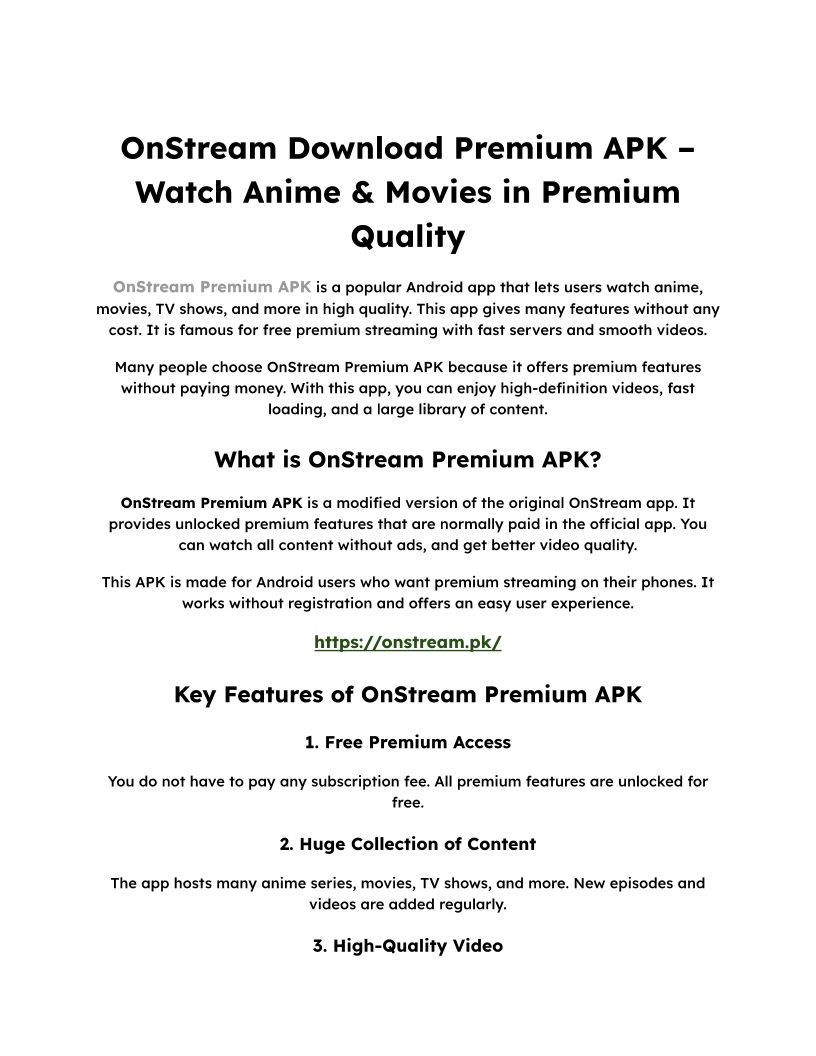 OnStream Download Premium APK – Watch Anime & Movies in Premium Quality

OnStream Premium APK is a popular Android app that lets users watch anime, movies, TV shows, and more in high quality. This app gives many features without any cost. It is famous for free premium streaming with fast servers and smooth videos.

Many people choose OnStream Premium APK because it offers premium features without paying money. With this app, you can enjoy high-definition videos, fast loading, and a large library of content.

What is OnStream Premium APK?

OnStream Premium APK is a modified version of the original OnStream app. It provides unlocked premium features that are normally paid in the official app. You can watch all content without ads, and get better video quality.

This APK is made for Android users who want premium streaming on their phones. It works without registration and offers an easy user experience.

https://onstream.pk/

Key Features of OnStream Premium APK

1. Free Premium Access

You do not have to pay any subscription fee. All premium features are unlocked for free.

2. Huge Collection of Content

The app hosts many anime series, movies, TV shows, and more. New episodes and videos are added regularly.

3. High-Quality Video